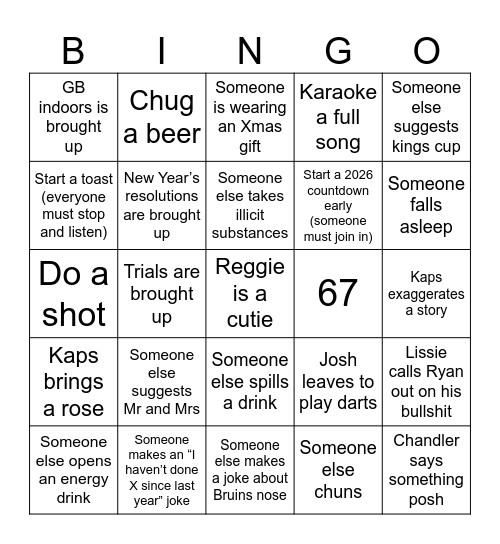 | B | I | N | G | O |
|---|---|---|---|---|
| GB indoors is brought up | Chug a beer | Someone is wearing an Xmas gift | Karaoke a full song | Someone else suggests kings cup |
| Start a toast (everyone must stop and listen) | New Year’s resolutions are brought up | Someone else takes illicit substances | Start a 2026 countdown early (someone must join in) | Someone falls asleep |
| Do a shot | Trials are brought up | Reggie is a cutie | 67 | Kaps exaggerates a story |
| Kaps brings a rose | Someone else suggests Mr and Mrs | Someone else spills a drink | Josh leaves to play darts | Lissie calls Ryan out on his bullshit |
| Someone else opens an energy drink | Someone makes an “I haven’t done X since last year” joke | Someone else makes a joke about Bruins nose | Someone else chuns | Chandler says something posh |